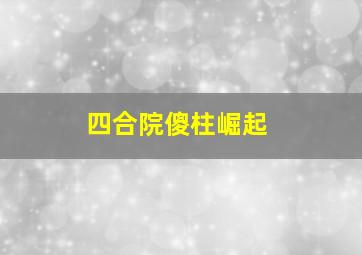 四合院傻柱崛起